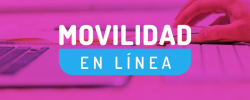 MOVILIDAD
EN LÍNEA